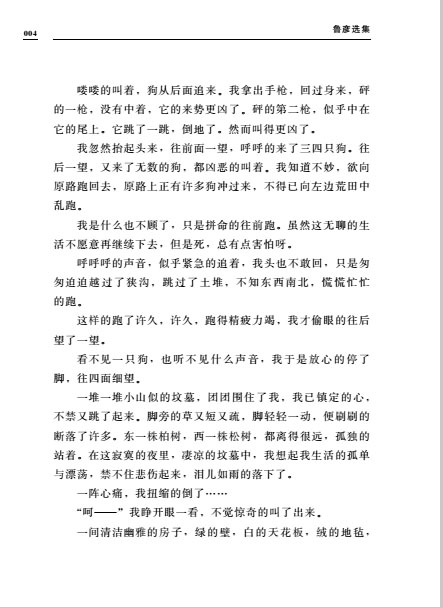 004

鲁彦选集

喽喽的叫着，狗从后面追来。我拿出手枪，回过身来，砰的一枪，没有中着，它的来势更凶了。砰的第二枪，似乎中在它的尾上。它跳了一跳，倒地了。然而叫得更凶了。

我忽然抬起头来，往前面一望，呼呼的来了三四只狗。往后一望，又来了无数的狗，都凶恶的叫着。我知道不妙，欲向原路跑回去，原路上正有许多狗冲过来，不得已向左边荒田中乱跑。

我是什么也不顾了，只是拼命的往前跑。虽然这无聊的生活不愿意再继续下去，但是死，总有点害怕呀。

呼呼呼的声音，似乎紧急的追着，我头也不敢回，只是匆匆迫迫越过了狭沟，跳过了土堆，不知东西南北，慌慌忙忙的跑。

这样的跑了许久，许久，跑得精疲力竭，我才偷眼的往后望了一望。

看不见一只狗，也听不见什么声音，我于是放心的停了脚，往四面细望。

一堆一堆小山似的坟墓，团团围住了我，我已镇定的心，不禁又跳了起来。脚旁的草又短又疏，脚轻轻一动，便刷刷的断落了许多。东一株柏树，西一株松树，都离得很远，孤独的站着。在这寂寞的夜里，凄凉的坟墓中，我想起我生活的孤单与漂荡，禁不住悲伤起来，泪儿如雨的落下了。

一阵心痛，我扭缩的倒了……

“呵——”我睁开眼一看，不觉惊奇的叫了出来。

一间清洁幽雅的房子，绿的壁，白的天花板，绒的地毡，